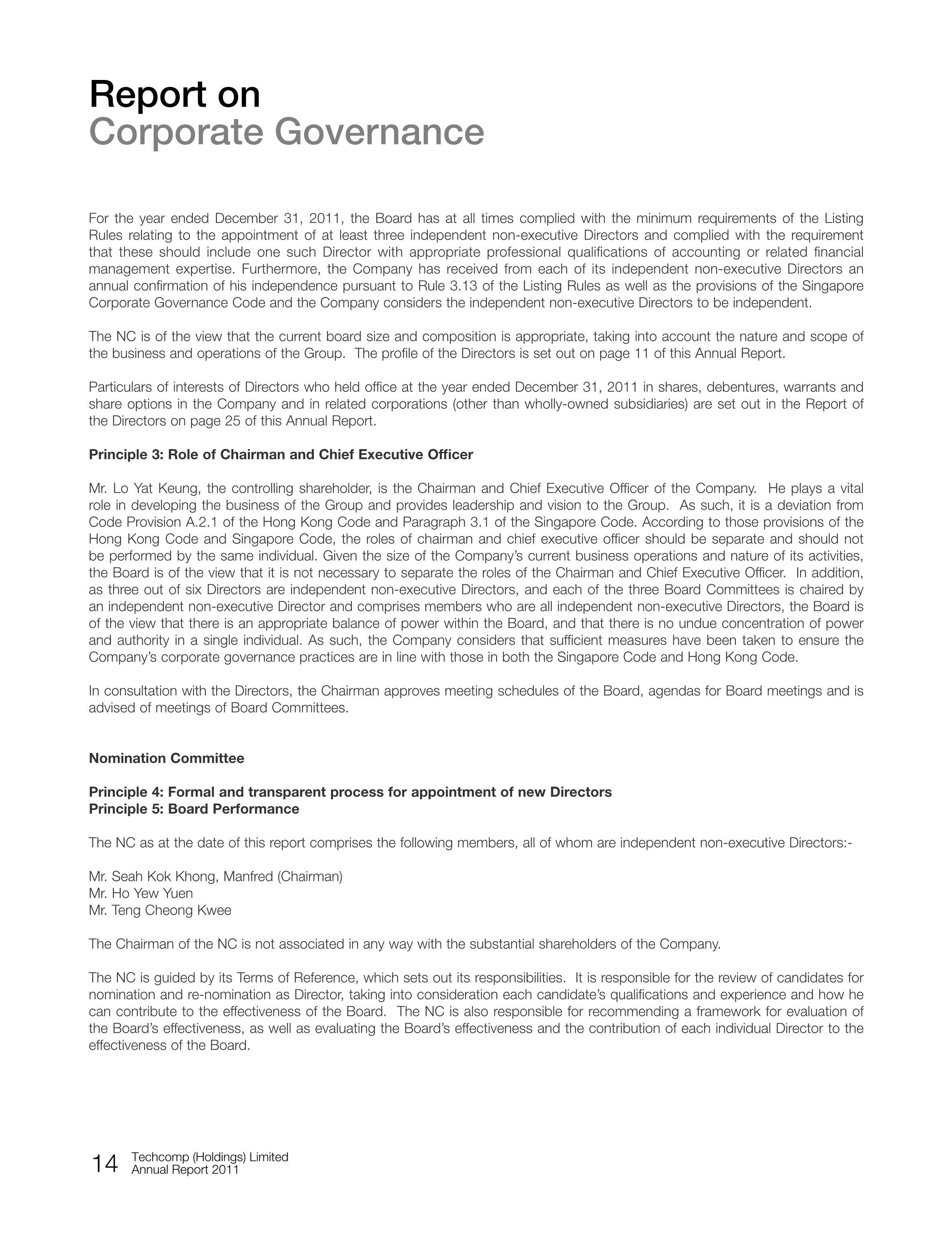 Report on
Corporate Governance

For the year ended December 31, 2011, the Board has at all times complied with the minimum requirements of the Listing Rules relating to the appointment of at least three independent non-executive Directors and complied with the requirement that these should include one such Director with appropriate professional qualifications of accounting or related financial management expertise. Furthermore, the Company has received from each of its independent non-executive Directors an annual confirmation of his independence pursuant to Rule 3.13 of the Listing Rules as well as the provisions of the Singapore Corporate Governance Code and the Company considers the independent non-executive Directors to be independent.

The NC is of the view that the current board size and composition is appropriate, taking into account the nature and scope of the business and operations of the Group. The profile of the Directors is set out on page 11 of this Annual Report.

Particulars of interests of Directors who held office at the year ended December 31, 2011 in shares, debentures, warrants and share options in the Company and in related corporations (other than wholly-owned subsidiaries) are set out in the Report of the Directors on page 25 of this Annual Report.

Principle 3: Role of Chairman and Chief Executive Officer

Mr. Lo Yat Keung, the controlling shareholder, is the Chairman and Chief Executive Officer of the Company. He plays a vital role in developing the business of the Group and provides leadership and vision to the Group. As such, it is a deviation from Code Provision A.2.1 of the Hong Kong Code and Paragraph 3.1 of the Singapore Code. According to those provisions of the Hong Kong Code and Singapore Code, the roles of chairman and chief executive officer should be separate and should not be performed by the same individual. Given the size of the Company's current business operations and nature of its activities, the Board is of the view that it is not necessary to separate the roles of the Chairman and Chief Executive Officer. In addition, as three out of six Directors are independent non-executive Directors, and each of the three Board Committees is chaired by an independent non-executive Director and comprises members who are all independent non-executive Directors, the Board is of the view that there is an appropriate balance of power within the Board, and that there is no undue concentration of power and authority in a single individual. As such, the Company considers that sufficient measures have been taken to ensure the Company's corporate governance practices are in line with those in both the Singapore Code and Hong Kong Code.

In consultation with the Directors, the Chairman approves meeting schedules of the Board, agendas for Board meetings and is advised of meetings of Board Committees.

Nomination Committee

Principle 4: Formal and transparent process for appointment of new Directors
Principle 5: Board Performance

The NC as at the date of this report comprises the following members, all of whom are independent non-executive Directors:-

Mr. Seah Kok Khong, Manfred (Chairman)
Mr. Ho Yew Yuen
Mr. Teng Cheong Kwee

The Chairman of the NC is not associated in any way with the substantial shareholders of the Company.

The NC is guided by its Terms of Reference, which sets out its responsibilities. It is responsible for the review of candidates for nomination and re-nomination as Director, taking into consideration each candidate's qualifications and experience and how he can contribute to the effectiveness of the Board. The NC is also responsible for recommending a framework for evaluation of the Board's effectiveness, as well as evaluating the Board's effectiveness and the contribution of each individual Director to the effectiveness of the Board.

14 Techcomp (Holdings) Limited
Annual Report 2011